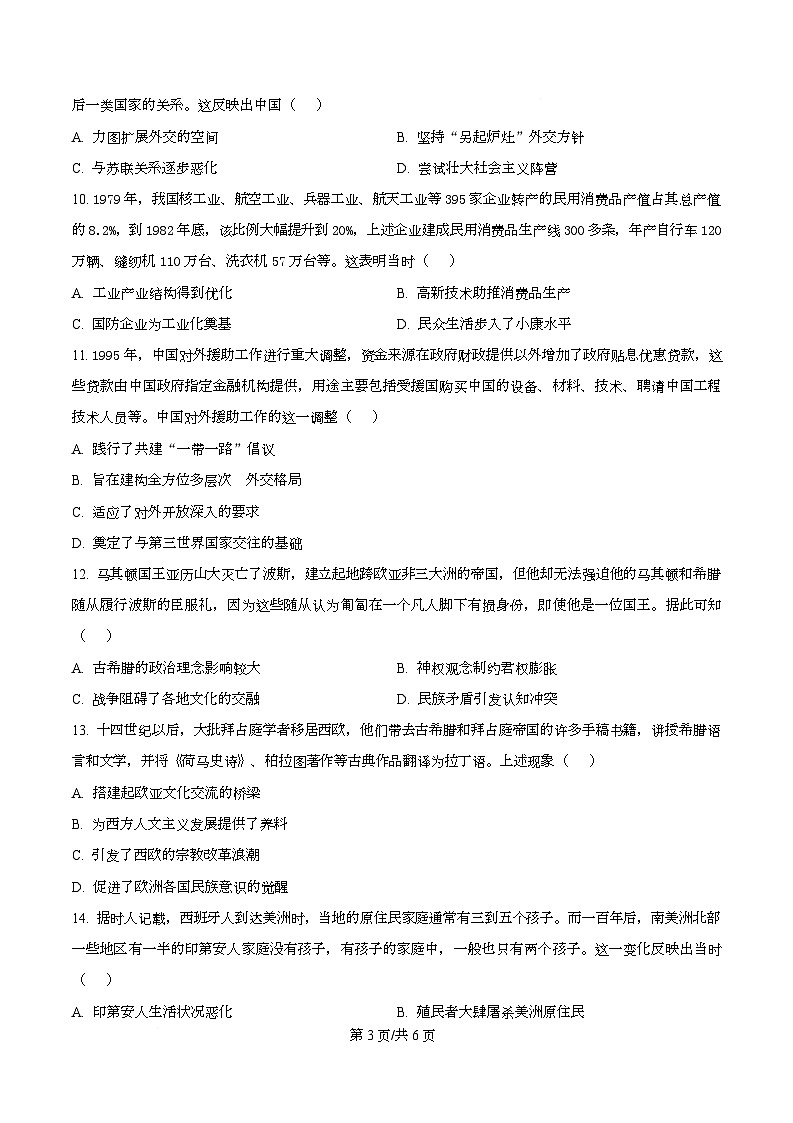 后一类国家的关系。这反映出中国（　）

A. 力图扩展外交的空间

B. 坚持“另起炉灶”外交方针

C. 与苏联关系逐步恶化

D. 尝试壮大社会主义阵营

10. 1979 年，我国核工业、航空工业、兵器工业、航天工业等 395 家企业转产的民用消费品产值占其总产值的 8.2%，到 1982 年底，该比例大幅提升到 20%，上述企业建成民用消费品生产线 300 多条，年产自行车 120 万辆、缝纫机 110 万台、洗衣机 57 万台等。这表明当时（　）

A. 工业产业结构得到优化

B. 高新技术助推消费品生产

C. 国防企业为工业化奠基

D. 民众生活步入了小康水平

11. 1995 年，中国对外援助工作进行重大调整，资金来源在政府财政提供以外增加了政府贴息优惠贷款，这些贷款由中国政府指定金融机构提供，用途主要包括受援国购买中国的设备、材料、技术、聘请中国工程技术人员等。中国对外援助工作的这一调整（　）

A. 践行了共建“一带一路”倡议

B. 旨在建构全方位多层次 外交格局

C. 适应了对外开放深入的要求

D. 奠定了与第三世界国家交往的基础

12. 马其顿国王亚历山大灭亡了波斯，建立起地跨欧亚非三大洲的帝国，但他却无法强迫他的马其顿和希腊随从履行波斯的臣服礼，因为这些随从认为匍匐在一个凡人脚下有损身份，即使他是一位国王。据此可知（　）

A. 古希腊的政治理念影响较大

B. 神权观念制约君权膨胀

C. 战争阻碍了各地文化的交融

D. 民族矛盾引发认知冲突

13. 十四世纪以后，大批拜占庭学者移居西欧，他们带去古希腊和拜占庭帝国的许多手稿书籍，讲授希腊语言和文学，并将《荷马史诗》、柏拉图著作等古典作品翻译为拉丁语。上述现象（　）

A. 搭建起欧亚文化交流的桥梁

B. 为西方人文主义发展提供了养料

C. 引发了西欧的宗教改革浪潮

D. 促进了欧洲各国民族意识的觉醒

14. 据时人记载，西班牙人到达美洲时，当地的原住民家庭通常有三到五个孩子。而一百年后，南美洲北部一些地区有一半的印第安人家庭没有孩子，有孩子的家庭中，一般也只有两个孩子。这一变化反映出当时（　）

A. 印第安人生活状况恶化

B. 殖民者大肆屠杀美洲原住民

第 3 页/共 6 页